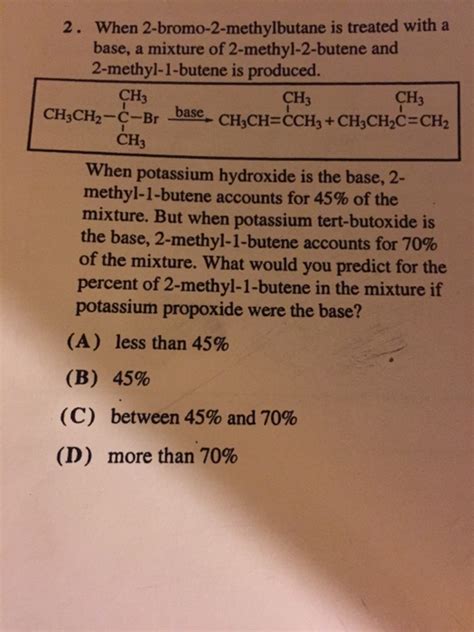 2. When 2-bromo-2-methylbutane is treated with a base, a mixture of 2-methyl-2-butene and 2-methyl-1-butene is produced.

$CH_3CH_2-\underset{CH_3}{\overset{CH_3}{C}}-Br \xrightarrow{base} CH_3CH=\overset{CH_3}{C}CH_3 + CH_3CH_2\overset{CH_3}{C}=CH_2$

When potassium hydroxide is the base, 2-methyl-1-butene accounts for 45% of the mixture. But when potassium tert-butoxide is the base, 2-methyl-1-butene accounts for 70% of the mixture. What would you predict for the percent of 2-methyl-1-butene in the mixture if potassium propoxide were the base?

(A) less than 45%

(B) 45%

(C) between 45% and 70%

(D) more than 70%